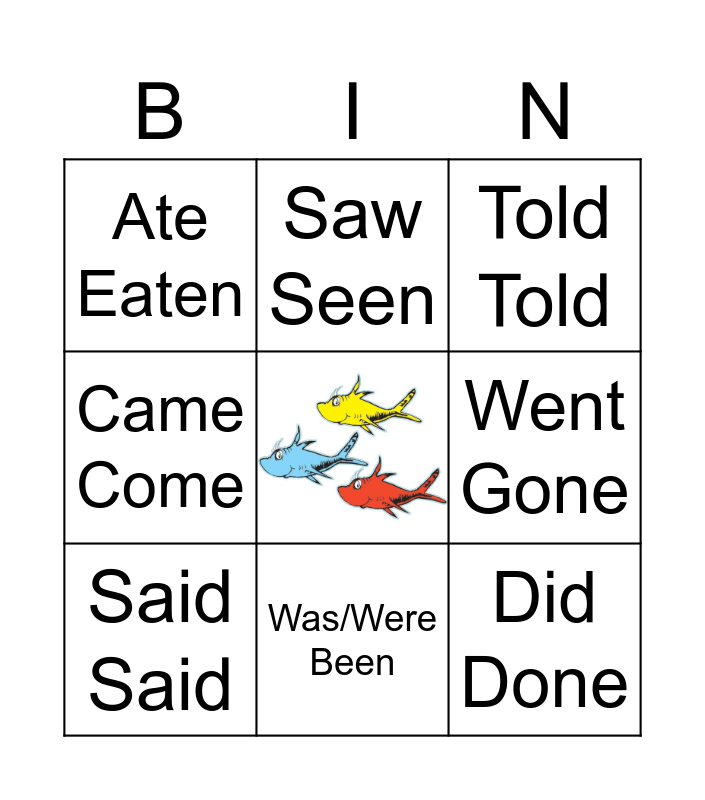 | B | I | N |
|---|---|---|
| Ate Eaten | Saw Seen | Told Told |
| Came Come | | Went Gone |
| Said Said | Was/Were Been | Did Done |